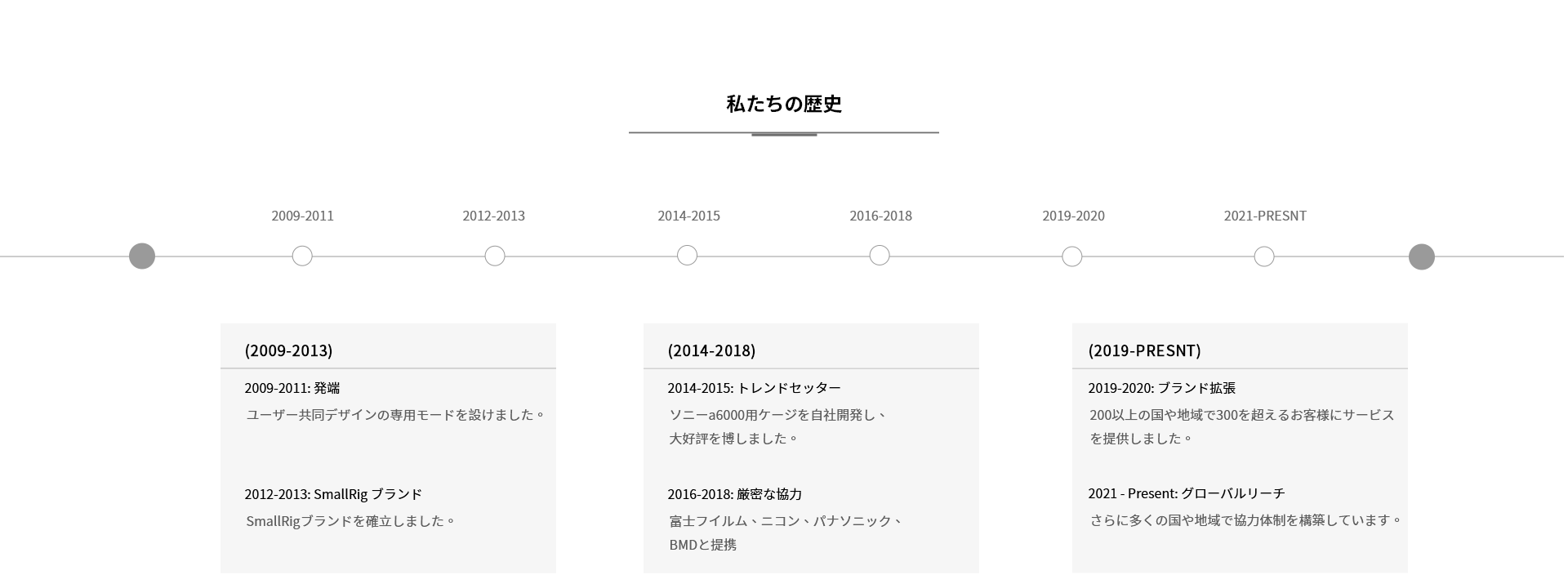 私たちの歴史

2009-2011

2012-2013

2014-2015

2016-2018

2019-2020

2021-PRESNT

(2009-2013)

2009-2011: 発端

ユーザー共同デザインの専用モードを設けました。

2012-2013: SmallRig ブランド

SmallRigブランドを確立しました。

(2014-2018)

2014-2015: トレンドセッター

ソニーa6000用ケージを自社開発し、大好評を博しました。

2016-2018: 厳密な協力

富士フイルム、ニコン、パナソニック、BMDと提携

(2019-PRESNT)

2019-2020: ブランド拡張

200以上の国や地域で300を超えるお客様にサービスを提供しました。

2021 - Present: グローバルリーチ

さらに多くの国や地域で協力体制を構築しています。